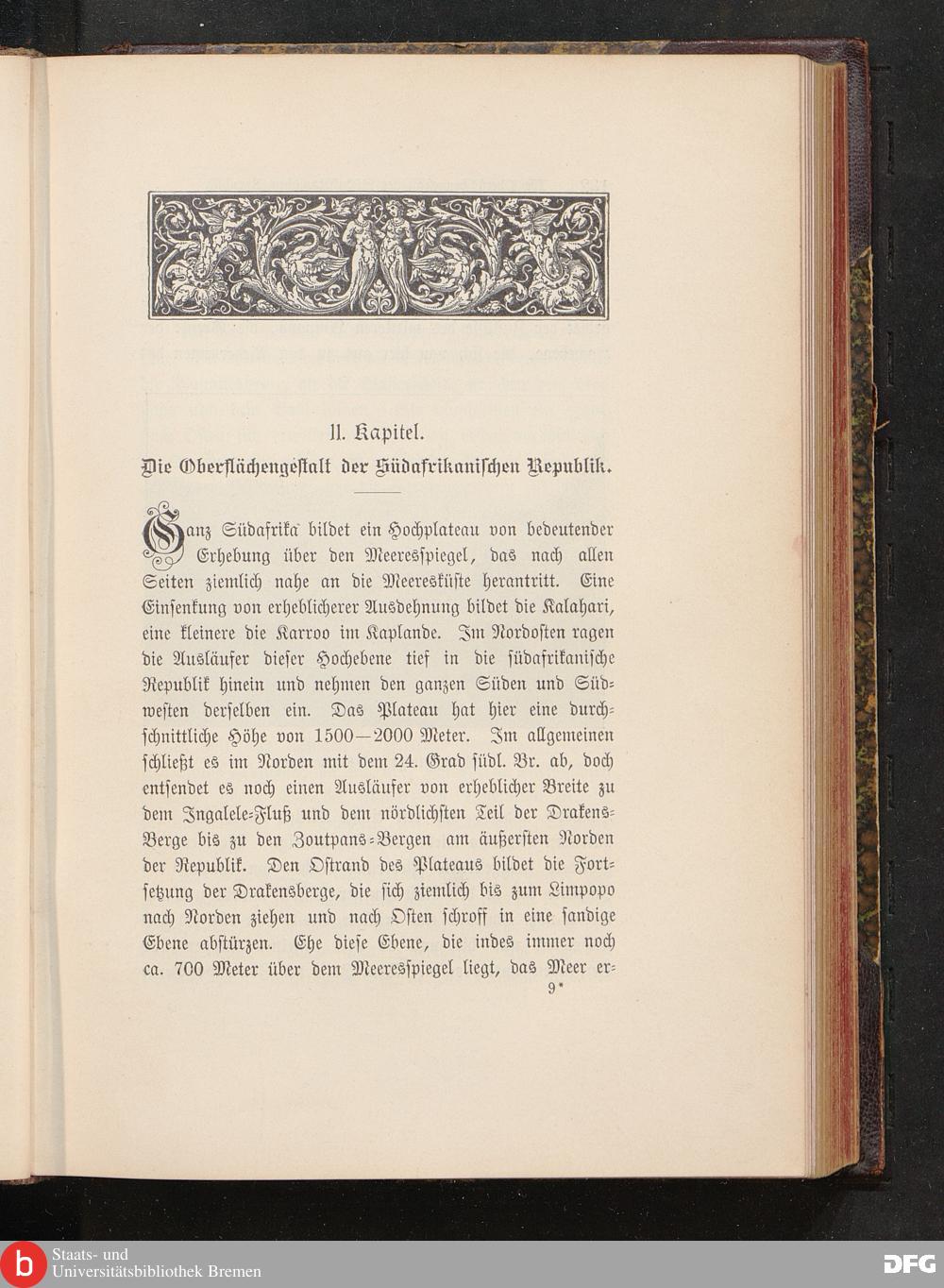 II. Kapitel.

Die Oberflächengestalt der Südafrikanischen Republik.

Ganz Südafrika bildet ein Hochplateau von bedeutender Erhebung über den Meeresspiegel, das nach allen Seiten ziemlich nahe an die Meeresküste herantritt. Eine Einsenkung von erheblicherer Ausdehnung bildet die Kalahari, eine kleinere die Karroo im Kaplande. Im Nordosten ragen die Ausläufer dieser Hochebene tief in die südafrikanische Republik hinein und nehmen den ganzen Süden und Südwesten derselben ein. Das Plateau hat hier eine durchschnittliche Höhe von 1500—2000 Meter. Im allgemeinen schließt es im Norden mit dem 24. Grad südl. Br. ab, doch entsendet es noch einen Ausläufer von erheblicher Breite zu dem Ingalele-Fluß und dem nördlichsten Teil der Drakens-Berge bis zu den Zoutpans-Bergen am äußersten Norden der Republik. Den Ostrand des Plateaus bildet die Fortsetzung der Drakensberge, die sich ziemlich bis zum Limpopo nach Norden ziehen und nach Osten schroff in eine sandige Ebene abstürzen. Ehe diese Ebene, die indes immer noch ca. 700 Meter über dem Meeresspiegel liegt, das Meer er-

9*

Staats- und
Universitätsbibliothek Bremen

DFG